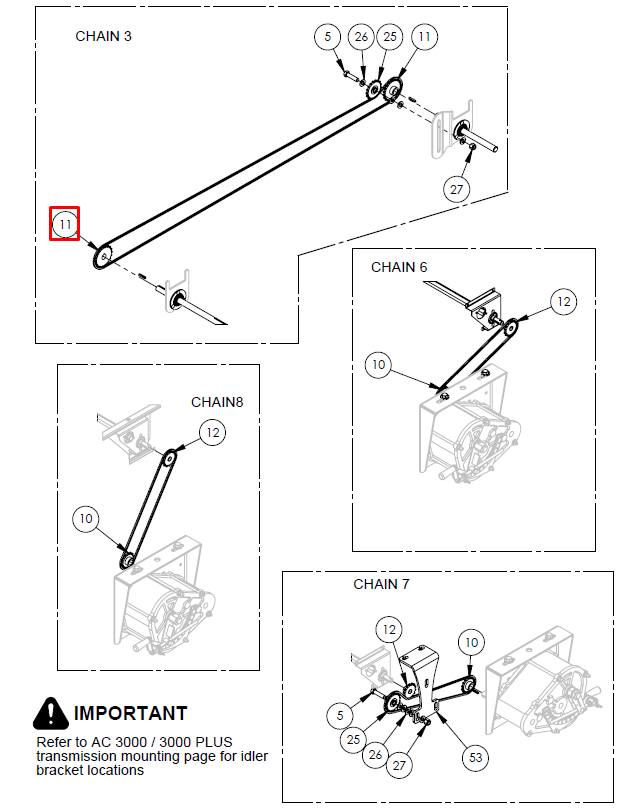 CHAIN 3

5
26
25
11
27
11

CHAIN 6

12
10

CHAIN8

12
10

CHAIN 7

12
10
5
25
26
27
53

IMPORTANT

Refer to AC 3000 / 3000 PLUS transmission mounting page for idler bracket locations